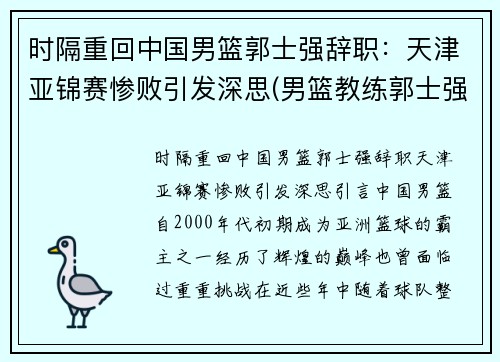 时隔重回中国男篮郭士强辞职：天津亚锦赛惨败引发深思(男篮教练郭士强

时隔重回中国男篮郭士强辞职天津亚锦赛惨败引发深思引言中国男篮自2000年代初期成为亚洲篮球的霸主之一经历了辉煌的巅峰也曾面临过重重挑战在近些年中随着球队整